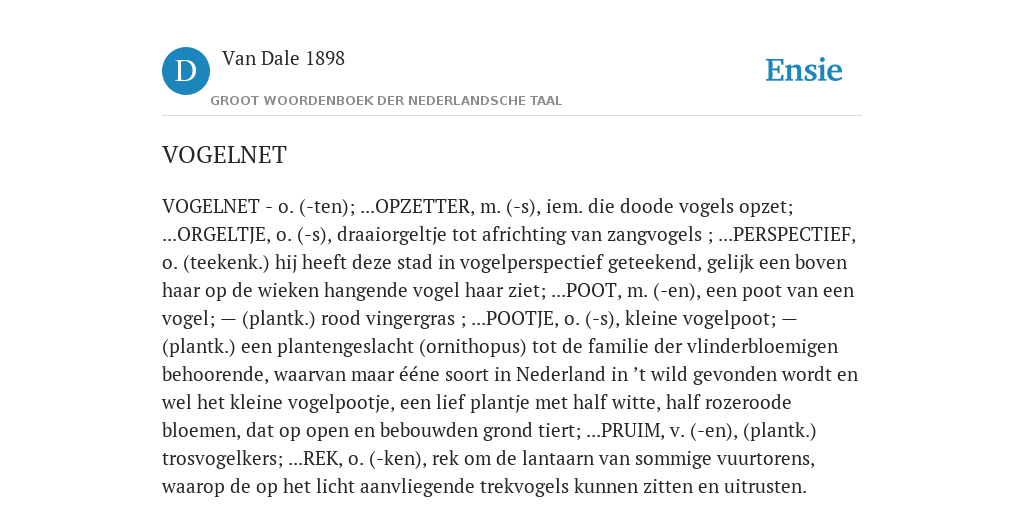 D

Van Dale 1898

GROOT WOORDENBOEK DER NEDERLANDSCHE TAAL

Ensie

VOGELNET

VOGELNET - o. (-ten); ...OPZETTER, m. (-s), iem. die doode vogels opzet; ...ORGELTJE, o. (-s), draaiorgeltje tot africhting van zangvogels ; ...PERSPECTIEF, o. (teekenk.) hij heeft deze stad in vogelperspectief geteekend, gelijk een boven haar op de wieken hangende vogel haar ziet; ...POOT, m. (-en), een poot van een vogel; — (plantk.) rood vingergras ; ...POOTJE, o. (-s), kleine vogelpoot; — (plantk.) een plantengeslacht (ornithopus) tot de familie der vlinderbloemigen behoorende, waarvan maar ééne soort in Nederland in ’t wild gevonden wordt en wel het kleine vogelpootje, een lief plantje met half witte, half rozeroode bloemen, dat op open en bebouwden grond tiert; ...PRUIM, v. (-en), (plantk.) trosvogelkers; ...REK, o. (-ken), rek om de lantaarn van sommige vuurtorens, waarop de op het licht aanvliegende trekvogels kunnen zitten en uitrusten.